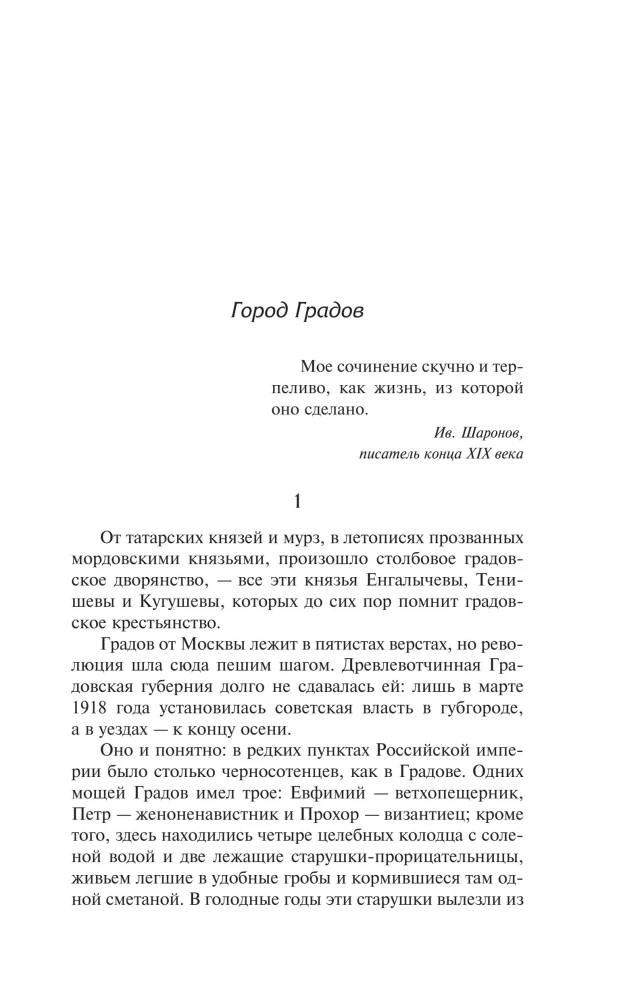 Город Градов

Мое сочинение скучно и терпеливо, как жизнь, из которой оно сделано.

Ив. Шаронов,
писатель конца XIX века

1

От татарских князей и мурз, в летописях прозванных мордовскими князьями, произошло столбовое градовское дворянство, — все эти князья Енгалычевы, Тенишевы и Кугушевы, которых до сих пор помнит градовское крестьянство.

Градов от Москвы лежит в пятистах верстах, но революция шла сюда пешим шагом. Древлевотчинная Градовская губерния долго не сдавалась ей: лишь в марте 1918 года установилась советская власть в губгороде, а в уездах — к концу осени.

Оно и понятно: в редких пунктах Российской империи было столько черносотенцев, как в Градове. Одних мощей Градов имел трое: Евфимий — ветхопещерник, Петр — женоненавистник и Прохор — византиец; кроме того, здесь находились четыре целебных колодца с соленой водой и две лежащие старушки-прорицательницы, живьем легшие в удобные гробы и кормившиеся там одной сметаной. В голодные годы эти старушки вылезли из